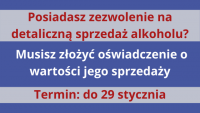 Posiadasz zezwolenie na detaliczną sprzedaż alkoholu?

Musisz złożyć oświadczenie o wartości jego sprzedaży

Termin: do 29 stycznia